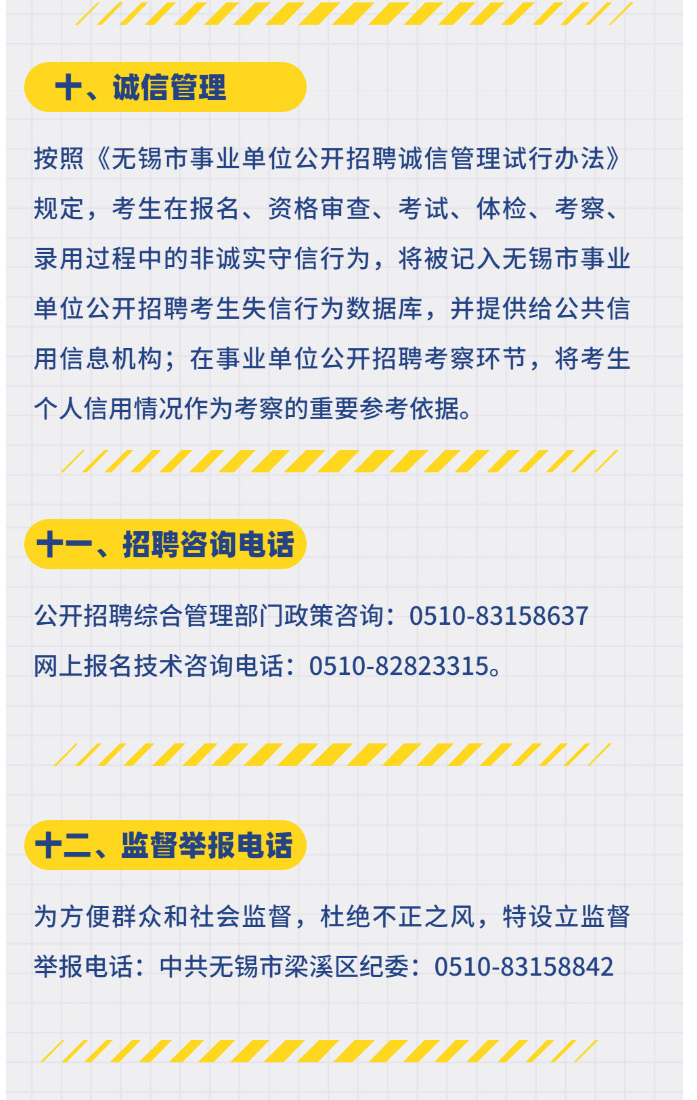 十、诚信管理

按照《无锡市事业单位公开招聘诚信管理试行办法》规定，考生在报名、资格审查、考试、体检、考察、录用过程中的非诚实守信行为，将被记入无锡市事业单位公开招聘考生失信行为数据库，并提供给公共信用信息机构；在事业单位公开招聘考察环节，将考生个人信用情况作为考察的重要参考依据。

十一、招聘咨询电话

公开招聘综合管理部门政策咨询：0510-83158637
网上报名技术咨询电话：0510-82823315。

十二、监督举报电话

为方便群众和社会监督，杜绝不正之风，特设立监督举报电话：中共无锡市梁溪区纪委：0510-83158842